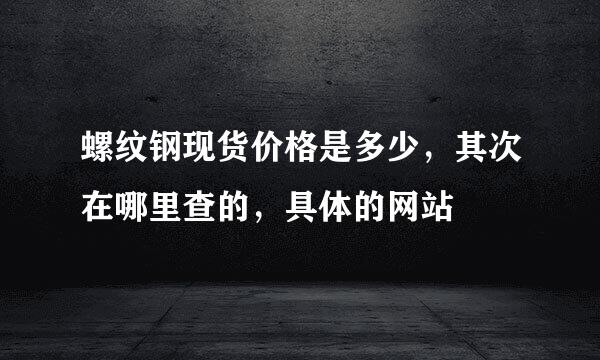 螺纹钢现货价格是多少，其次在哪里查的，具体的网站